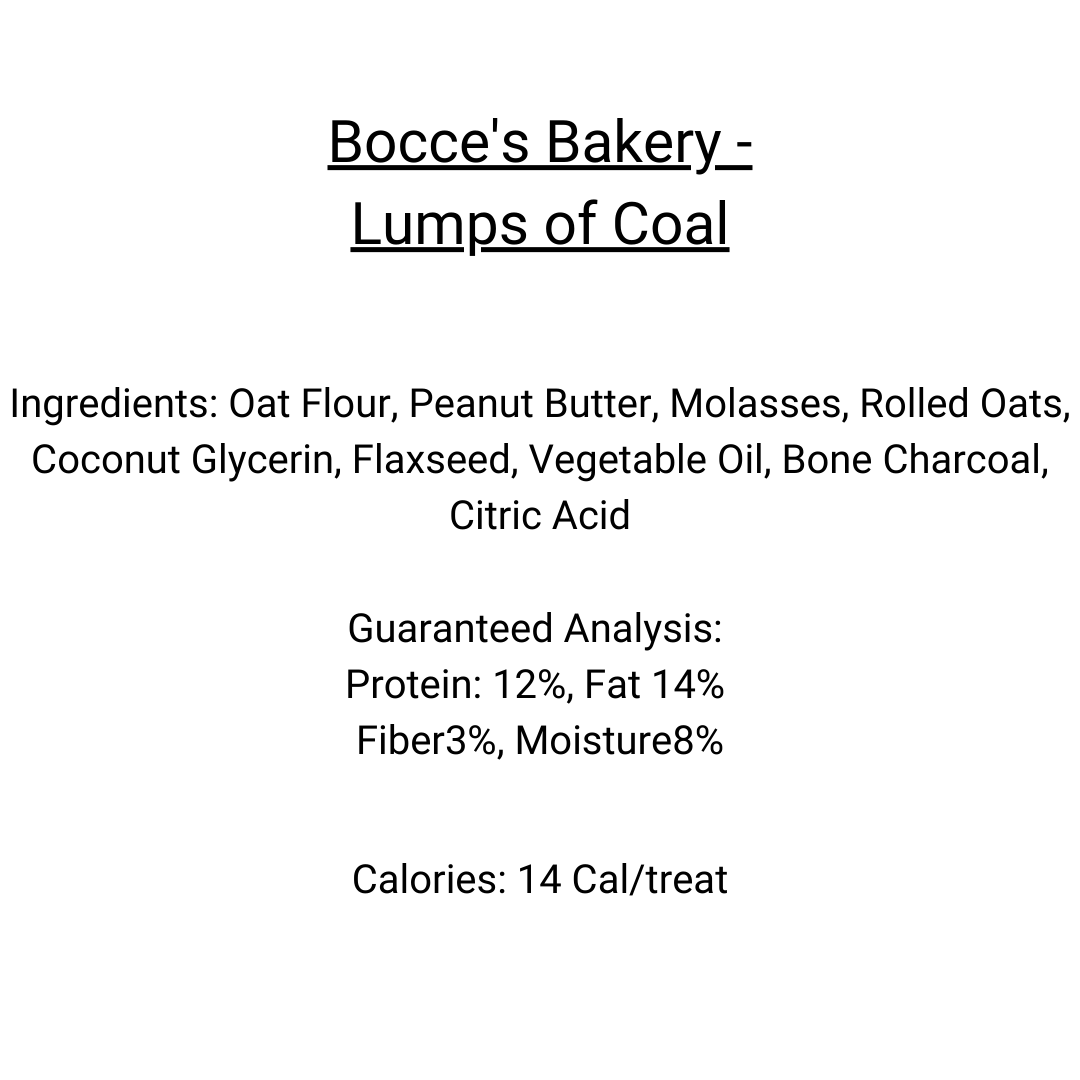 Bocce's Bakery -
Lumps of Coal

Ingredients: Oat Flour, Peanut Butter, Molasses, Rolled Oats, Coconut Glycerin, Flaxseed, Vegetable Oil, Bone Charcoal, Citric Acid

Guaranteed Analysis:
Protein: 12%, Fat 14%
Fiber3%, Moisture8%

Calories: 14 Cal/treat